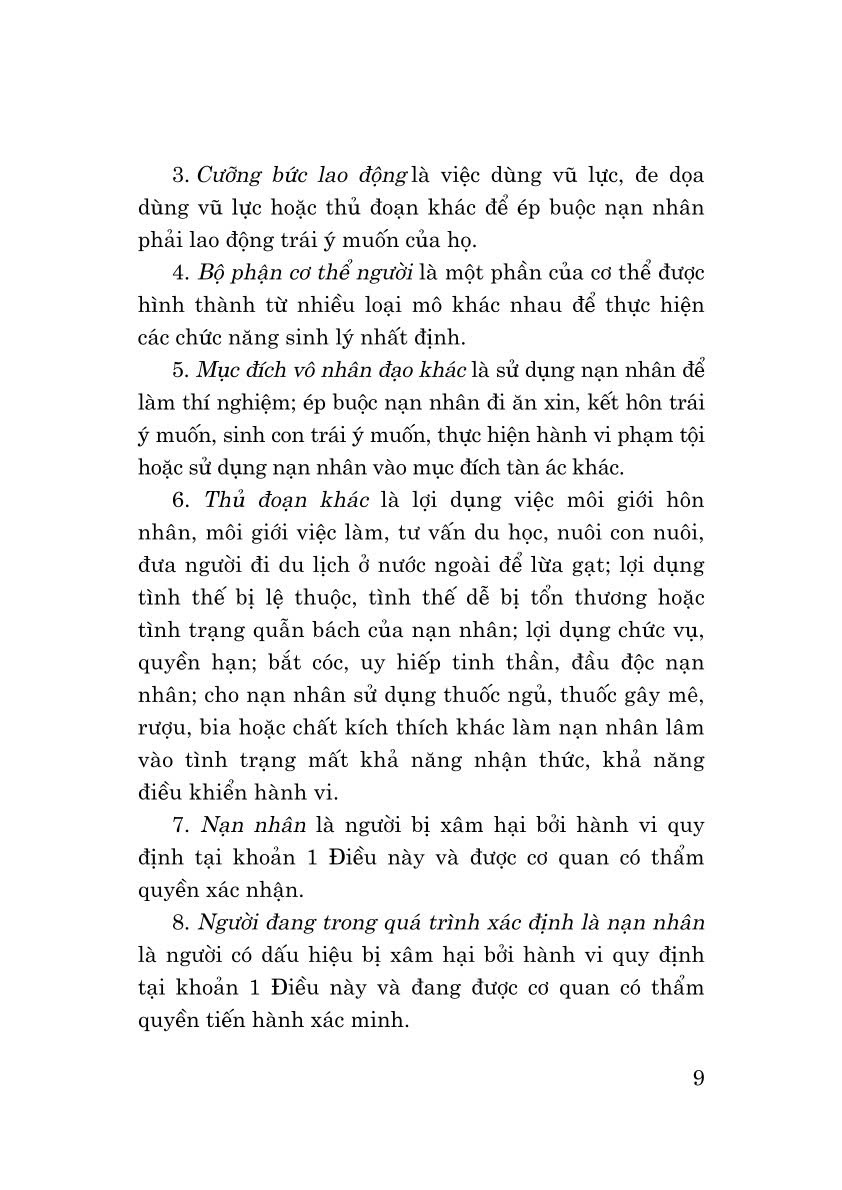 3. Cưỡng bức lao động là việc dùng vũ lực, đe dọa dùng vũ lực hoặc thủ đoạn khác để ép buộc nạn nhân phải lao động trái ý muốn của họ.

4. Bộ phận cơ thể người là một phần của cơ thể được hình thành từ nhiều loại mô khác nhau để thực hiện các chức năng sinh lý nhất định.

5. Mục đích vô nhân đạo khác là sử dụng nạn nhân để làm thí nghiệm; ép buộc nạn nhân đi ăn xin, kết hôn trái ý muốn, sinh con trái ý muốn, thực hiện hành vi phạm tội hoặc sử dụng nạn nhân vào mục đích tàn ác khác.

6. Thủ đoạn khác là lợi dụng việc môi giới hôn nhân, môi giới việc làm, tư vấn du học, nuôi con nuôi, đưa người đi du lịch ở nước ngoài để lừa gạt; lợi dụng tình thế bị lệ thuộc, tình thế dễ bị tổn thương hoặc tình trạng quẫn bách của nạn nhân; lợi dụng chức vụ, quyền hạn; bắt cóc, uy hiếp tinh thần, đầu độc nạn nhân; cho nạn nhân sử dụng thuốc ngủ, thuốc gây mê, rượu, bia hoặc chất kích thích khác làm nạn nhân lâm vào tình trạng mất khả năng nhận thức, khả năng điều khiển hành vi.

7. Nạn nhân là người bị xâm hại bởi hành vi quy định tại khoản 1 Điều này và được cơ quan có thẩm quyền xác nhận.

8. Người đang trong quá trình xác định là nạn nhân là người có dấu hiệu bị xâm hại bởi hành vi quy định tại khoản 1 Điều này và đang được cơ quan có thẩm quyền tiến hành xác minh.

9